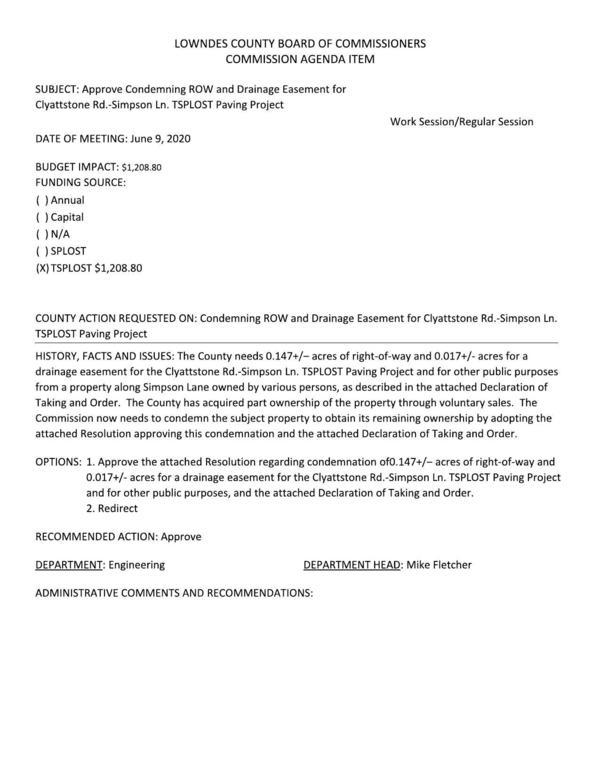 LOWNDES COUNTY BOARD OF COMMISSIONERS
COMMISSION AGENDA ITEM

SUBJECT: Approve Condemning ROW and Drainage Easement for Clyattstone Rd.-Simpson Ln. TSPLOST Paving Project

Work Session/Regular Session

DATE OF MEETING: June 9, 2020

BUDGET IMPACT: $1,208.80
FUNDING SOURCE:
( ) Annual
( ) Capital
( ) N/A
( ) SPLOST
(X) TSPLOST $1,208.80

COUNTY ACTION REQUESTED ON: Condemning ROW and Drainage Easement for Clyattstone Rd.-Simpson Ln. TSPLOST Paving Project

HISTORY, FACTS AND ISSUES: The County needs 0.147+/– acres of right-of-way and 0.017+/- acres for a drainage easement for the Clyattstone Rd.-Simpson Ln. TSPLOST Paving Project and for other public purposes from a property along Simpson Lane owned by various persons, as described in the attached Declaration of Taking and Order. The County has acquired part ownership of the property through voluntary sales. The Commission now needs to condemn the subject property to obtain its remaining ownership by adopting the attached Resolution approving this condemnation and the attached Declaration of Taking and Order.

OPTIONS: 1. Approve the attached Resolution regarding condemnation of0.147+/– acres of right-of-way and 0.017+/- acres for a drainage easement for the Clyattstone Rd.-Simpson Ln. TSPLOST Paving Project and for other public purposes, and the attached Declaration of Taking and Order.
2. Redirect

RECOMMENDED ACTION: Approve

DEPARTMENT: Engineering

DEPARTMENT HEAD: Mike Fletcher

ADMINISTRATIVE COMMENTS AND RECOMMENDATIONS: